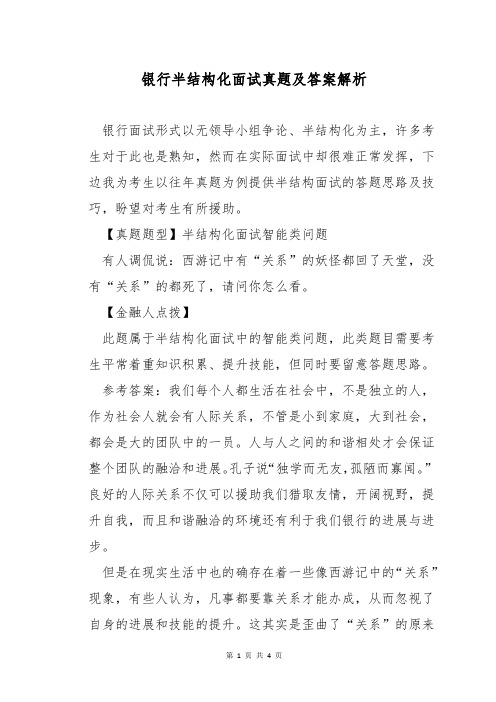 银行半结构化面试真题及答案解析

银行面试形式以无领导小组争论、半结构化为主，许多考生对于此也是熟知，然而在实际面试中却很难正常发挥，下边我为考生以往年真题为例提供半结构面试的答题思路及技巧，盼望对考生有所援助。

【真题题型】半结构化面试智能类问题

有人调侃说：西游记中有“关系”的妖怪都回了天堂，没有“关系”的都死了，请问你怎么看。

【金融人点拨】

此题属于半结构化面试中的智能类问题，此类题目需要考生平常着重知识积累、提升技能，但同时要留意答题思路。

参考答案：我们每个人都生活在社会中，不是独立的人，作为社会人就会有人际关系，不管是小到家庭，大到社会，都会是大的团队中的一员。人与人之间的和谐相处才会保证整个团队的融洽和进展。孔子说“独学而无友,孤陋而寡闻。”良好的人际关系不仅可以援助我们猎取友情，开阔视野，提升自我，而且和谐融洽的环境还有利于我们银行的进展与进步。

但是在现实生活中也的确存在着一些像西游记中的“关系”现象，有些人认为，凡事都要靠关系才能办成，从而忽视了自身的进展和技能的提升。这其实是歪曲了“关系”的原来

第 1 页 共 4 页